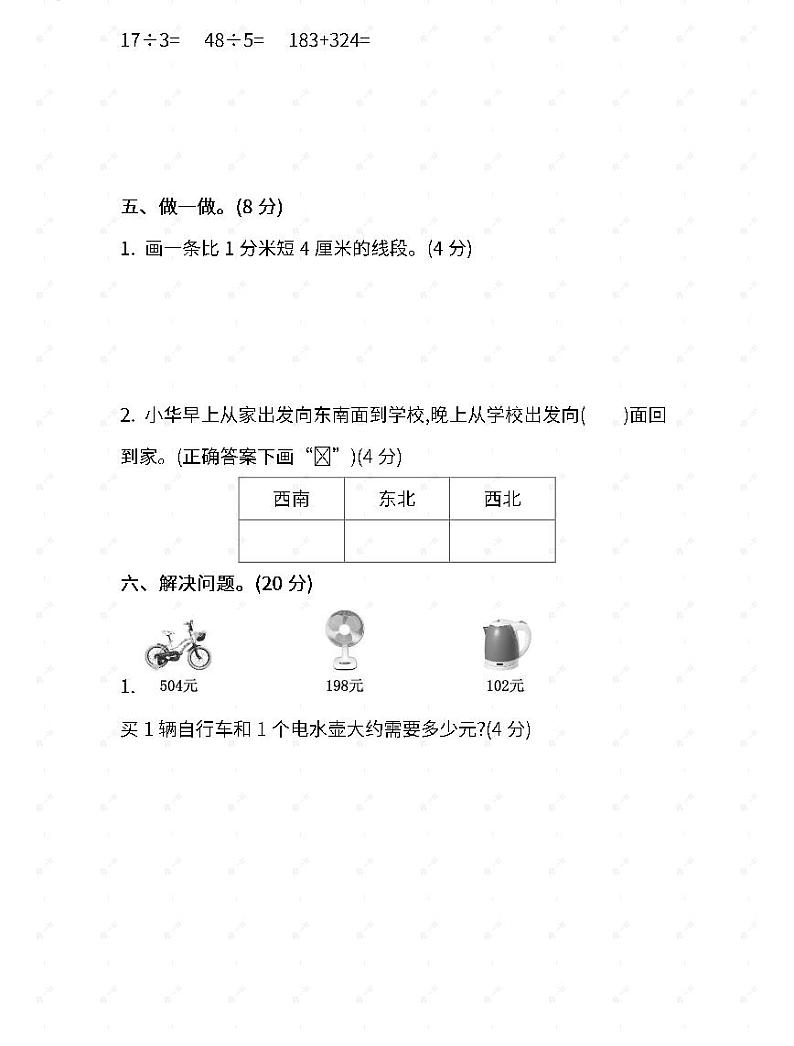 $17\div3=$　$48\div5=$　$183+324=$

五、做一做。(8 分)

1. 画一条比 1 分米短 4 厘米的线段。(4 分)

2. 小华早上从家出发向东南面到学校,晚上从学校出发向(　　)面回到家。(正确答案下画“☒”)(4 分)

| 西南 | 东北 | 西北 |
|---|---|---|
| | | |

六、解决问题。(20 分)

1. 504元　198元　102元

买 1 辆自行车和 1 个电水壶大约需要多少元?(4 分)